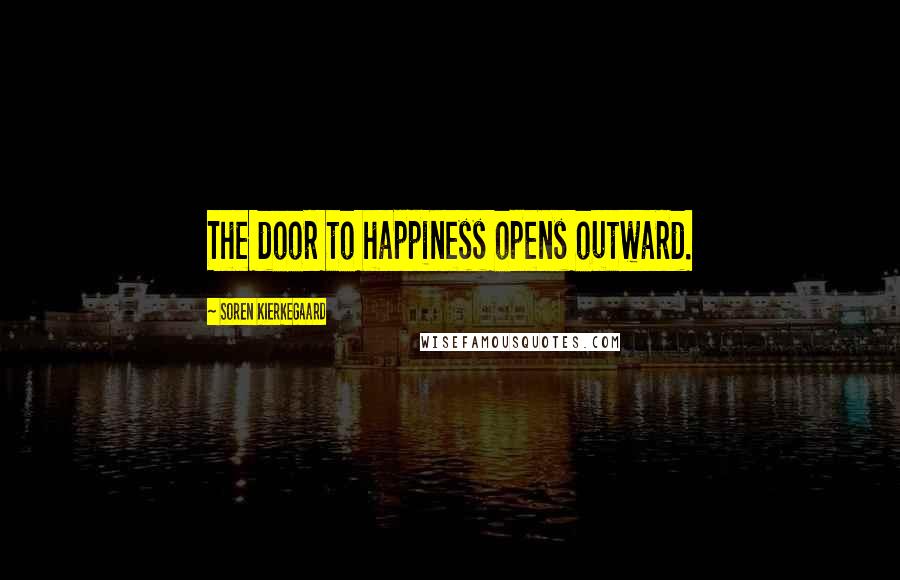 THE DOOR TO HAPPINESS OPENS OUTWARD.

~ SOREN KIERKEGAARD

WISEFAMOUSQUOTES.COM